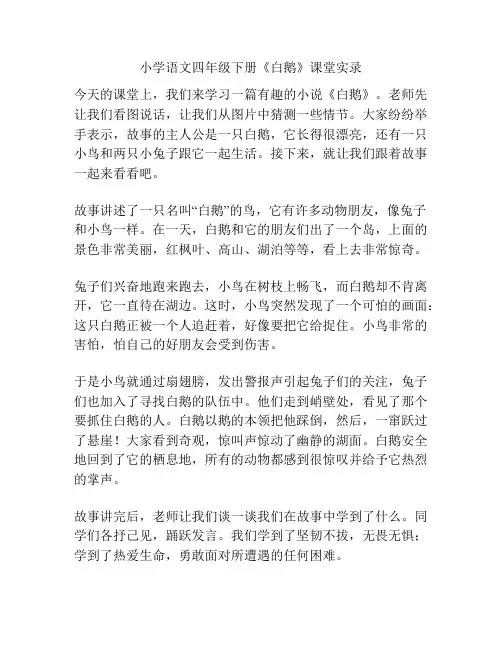 小学语文四年级下册《白鹅》课堂实录

今天的课堂上，我们来学习一篇有趣的小说《白鹅》。老师先让我们看图说话，让我们从图片中猜测一些情节。大家纷纷举手表示，故事的主人公是一只白鹅，它长得很漂亮，还有一只小鸟和两只小兔子跟它一起生活。接下来，就让我们跟着故事一起来看看吧。

故事讲述了一只名叫“白鹅”的鸟，它有许多动物朋友，像兔子和小鸟一样。在一天，白鹅和它的朋友们出了一个岛，上面的景色非常美丽，红枫叶、高山、湖泊等等，看上去非常惊奇。

兔子们兴奋地跑来跑去，小鸟在树枝上畅飞，而白鹅却不肯离开，它一直待在湖边。这时，小鸟突然发现了一个可怕的画面：这只白鹅正被一个人追赶着，好像要把它给捉住。小鸟非常的害怕，怕自己的好朋友会受到伤害。

于是小鸟就通过扇翅膀，发出警报声引起兔子们的关注，兔子们也加入了寻找白鹅的队伍中。他们走到峭壁处，看见了那个要抓住白鹅的人。白鹅以鹅的本领把他踩倒，然后，一窜跃过了悬崖！大家看到奇观，惊叫声惊动了幽静的湖面。白鹅安全地回到了它的栖息地，所有的动物都感到很惊叹并给予它热烈的掌声。

故事讲完后，老师让我们谈一谈我们在故事中学到了什么。同学们各抒己见，踊跃发言。我们学到了坚韧不拔，无畏无惧；学到了热爱生命，勇敢面对所遭遇的任何困难。